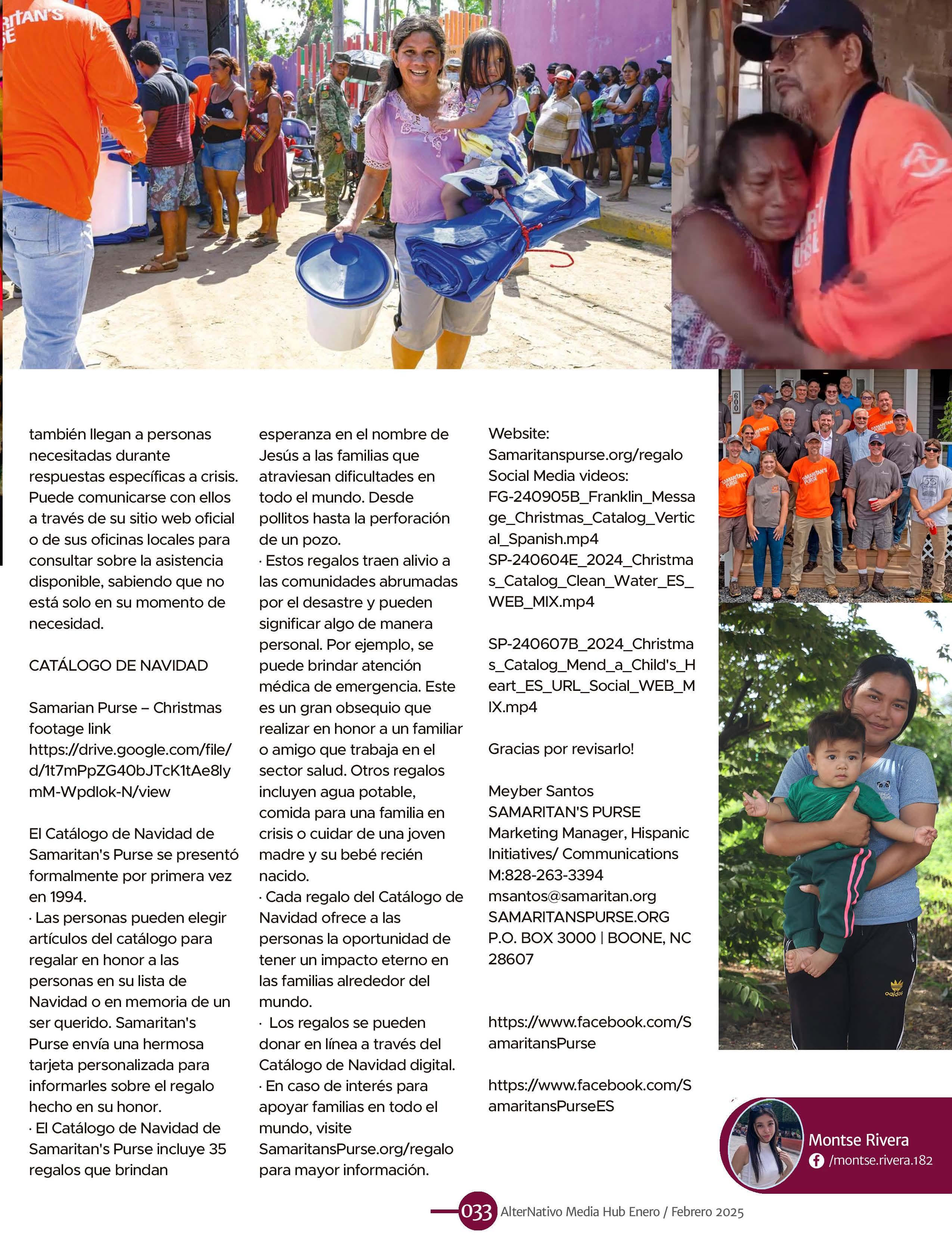 también llegan a personas necesitadas durante respuestas específicas a crisis. Puede comunicarse con ellos a través de su sitio web oficial o de sus oficinas locales para consultar sobre la asistencia disponible, sabiendo que no está solo en su momento de necesidad.

CATÁLOGO DE NAVIDAD

Samarian Purse – Christmas footage link https://drive.google.com/file/d/1t7mPpZG40bJTcK1tAe8lymM-Wpdlok-N/view

El Catálogo de Navidad de Samaritan's Purse se presentó formalmente por primera vez en 1994.
· Las personas pueden elegir artículos del catálogo para regalar en honor a las personas en su lista de Navidad o en memoria de un ser querido. Samaritan's Purse envía una hermosa tarjeta personalizada para informarles sobre el regalo hecho en su honor.
· El Catálogo de Navidad de Samaritan's Purse incluye 35 regalos que brindan esperanza en el nombre de Jesús a las familias que atraviesan dificultades en todo el mundo. Desde pollitos hasta la perforación de un pozo.
· Estos regalos traen alivio a las comunidades abrumadas por el desastre y pueden significar algo de manera personal. Por ejemplo, se puede brindar atención médica de emergencia. Este es un gran obsequio que realizar en honor a un familiar o amigo que trabaja en el sector salud. Otros regalos incluyen agua potable, comida para una familia en crisis o cuidar de una joven madre y su bebé recién nacido.
· Cada regalo del Catálogo de Navidad ofrece a las personas la oportunidad de tener un impacto eterno en las familias alrededor del mundo.
· Los regalos se pueden donar en línea a través del Catálogo de Navidad digital.
· En caso de interés para apoyar familias en todo el mundo, visite SamaritansPurse.org/regalo para mayor información.

Website:
Samaritanspurse.org/regalo
Social Media videos:
FG-240905B_Franklin_Message_Christmas_Catalog_Vertical_Spanish.mp4
SP-240604E_2024_Christmas_Catalog_Clean_Water_ES_WEB_MIX.mp4

SP-240607B_2024_Christmas_Catalog_Mend_a_Child's_Heart_ES_URL_Social_WEB_MIX.mp4

Gracias por revisarlo!

Meyber Santos
SAMARITAN'S PURSE
Marketing Manager, Hispanic Initiatives/ Communications
M:828-263-3394
msantos@samaritan.org
SAMARITANSPURSE.ORG
P.O. BOX 3000 | BOONE, NC 28607

https://www.facebook.com/SamaritansPurse

https://www.facebook.com/SamaritansPurseES

Montse Rivera
/montse.rivera.182

033 AlterNativo Media Hub Enero / Febrero 2025